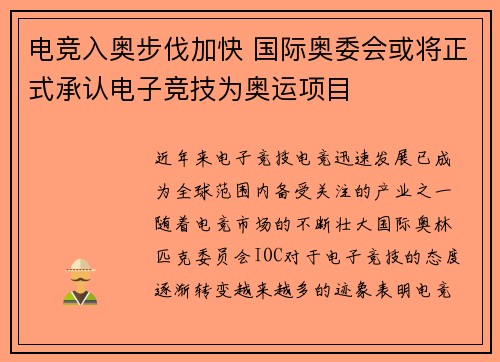 电竞入奥步伐加快 国际奥委会或将正式承认电子竞技为奥运项目

近年来电子竞技电竞迅速发展已成为全球范围内备受关注的产业之一随着电竞市场的不断壮大国际奥林匹克委员会IOC对于电子竞技的态度逐渐转变越来越多的迹象表明电竞